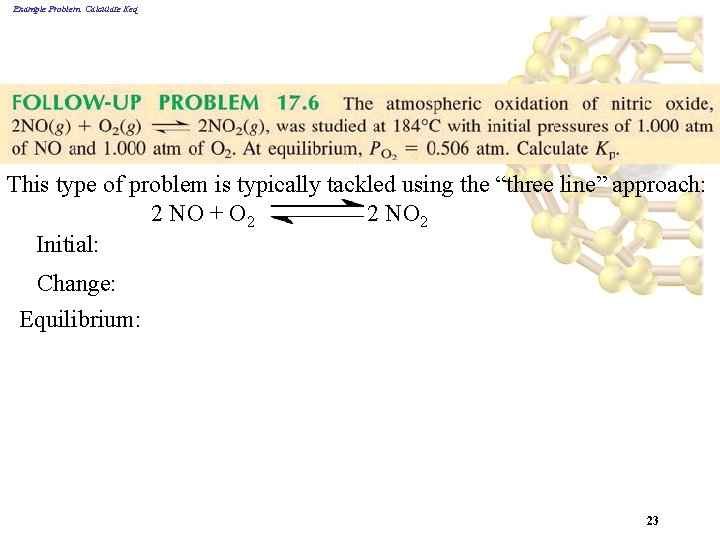 Example Problem: Calculate Keq

FOLLOW-UP PROBLEM 17.6 The atmospheric oxidation of nitric oxide, $2NO(g) + O_2(g) \rightleftharpoons 2NO_2(g)$, was studied at 184°C with initial pressures of 1.000 atm of NO and 1.000 atm of $O_2$. At equilibrium, $P_{O_2} = 0.506$ atm. Calculate $K_p$.

This type of problem is typically tackled using the "three line" approach:

$2\ NO + O_2 \rightleftharpoons 2\ NO_2$

Initial:

Change:

Equilibrium:

23